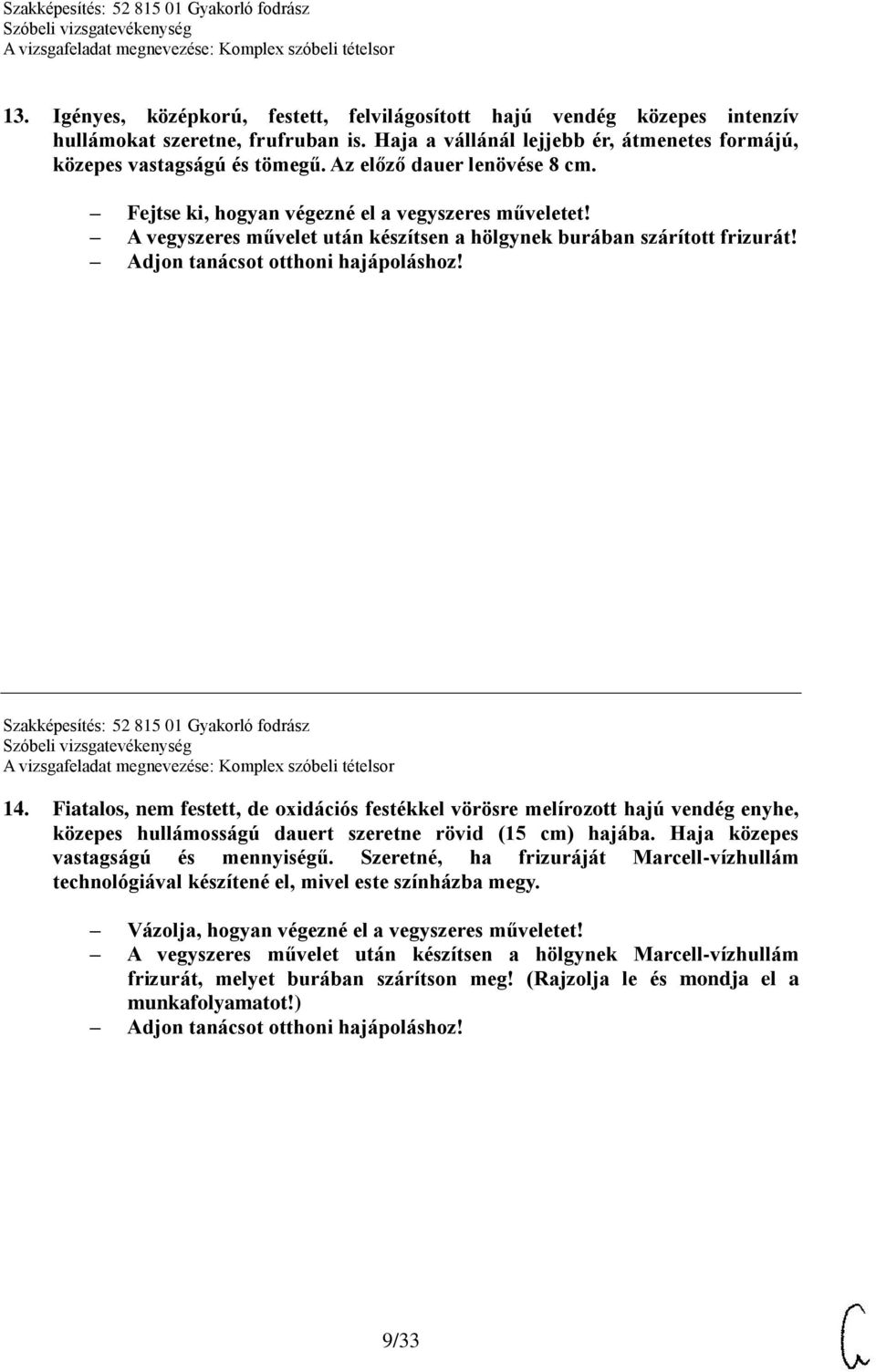 Szakképesítés: 52 815 01 Gyakorló fodrász
Szóbeli vizsgatevékenység
A vizsgafeladat megnevezése: Komplex szóbeli tételsor

13. Igényes, középkorú, festett, felvilágosított hajú vendég közepes intenzív hullámokat szeretne, frufruban is. Haja a vállánál lejjebb ér, átmenetes formájú, közepes vastagságú és tömegű. Az előző dauer lenövése 8 cm.

– Fejtse ki, hogyan végezné el a vegyszeres műveletet!
– A vegyszeres művelet után készítsen a hölgynek burában szárított frizurát!
– Adjon tanácsot otthoni hajápoláshoz!

Szakképesítés: 52 815 01 Gyakorló fodrász
Szóbeli vizsgatevékenység
A vizsgafeladat megnevezése: Komplex szóbeli tételsor

14. Fiatalos, nem festett, de oxidációs festékkel vörösre melírozott hajú vendég enyhe, közepes hullámosságú dauert szeretne rövid (15 cm) hajába. Haja közepes vastagságú és mennyiségű. Szeretné, ha frizuráját Marcell-vízhullám technológiával készítené el, mivel este színházba megy.

– Vázolja, hogyan végezné el a vegyszeres műveletet!
– A vegyszeres művelet után készítsen a hölgynek Marcell-vízhullám frizurát, melyet burában szárítson meg! (Rajzolja le és mondja el a munkafolyamatot!)
– Adjon tanácsot otthoni hajápoláshoz!

9/33